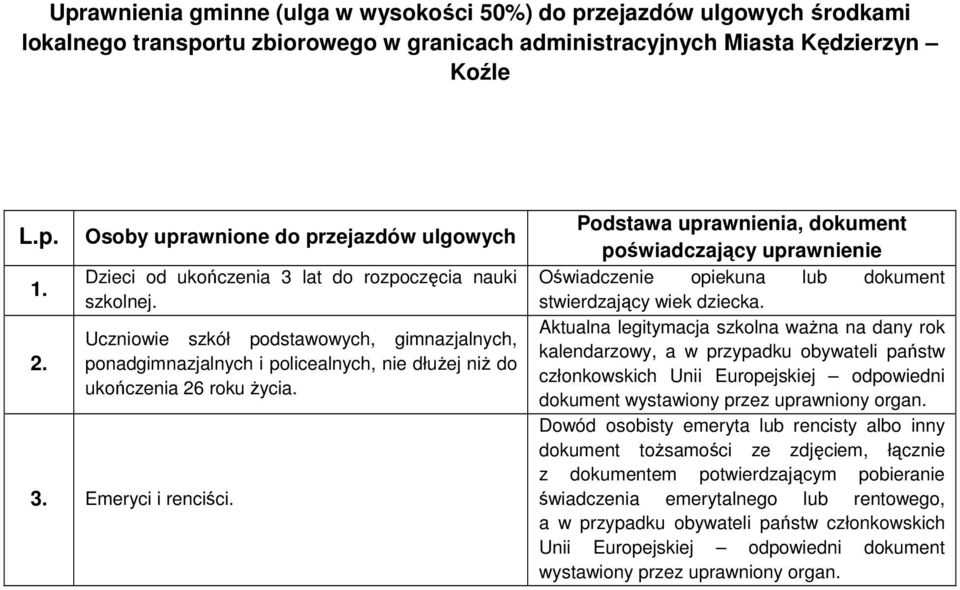 Uprawnienia gminne (ulga w wysokości 50%) do przejazdów ulgowych środkami lokalnego transportu zbiorowego w granicach administracyjnych Miasta Kędzierzyn – Koźle

| L.p. | Osoby uprawnione do przejazdów ulgowych | Podstawa uprawnienia, dokument poświadczający uprawnienie |
|---|---|---|
| 1. | Dzieci od ukończenia 3 lat do rozpoczęcia nauki szkolnej. | Oświadczenie opiekuna lub dokument stwierdzający wiek dziecka. |
| 2. | Uczniowie szkół podstawowych, gimnazjalnych, ponadgimnazjalnych i policealnych, nie dłużej niż do ukończenia 26 roku życia. | Aktualna legitymacja szkolna ważna na dany rok kalendarzowy, a w przypadku obywateli państw członkowskich Unii Europejskiej – odpowiedni dokument wystawiony przez uprawniony organ. |
| 3. | Emeryci i renciści. | Dowód osobisty emeryta lub rencisty albo inny dokument tożsamości ze zdjęciem, łącznie z dokumentem potwierdzającym pobieranie świadczenia emerytalnego lub rentowego, a w przypadku obywateli państw członkowskich Unii Europejskiej – odpowiedni dokument wystawiony przez uprawniony organ. |